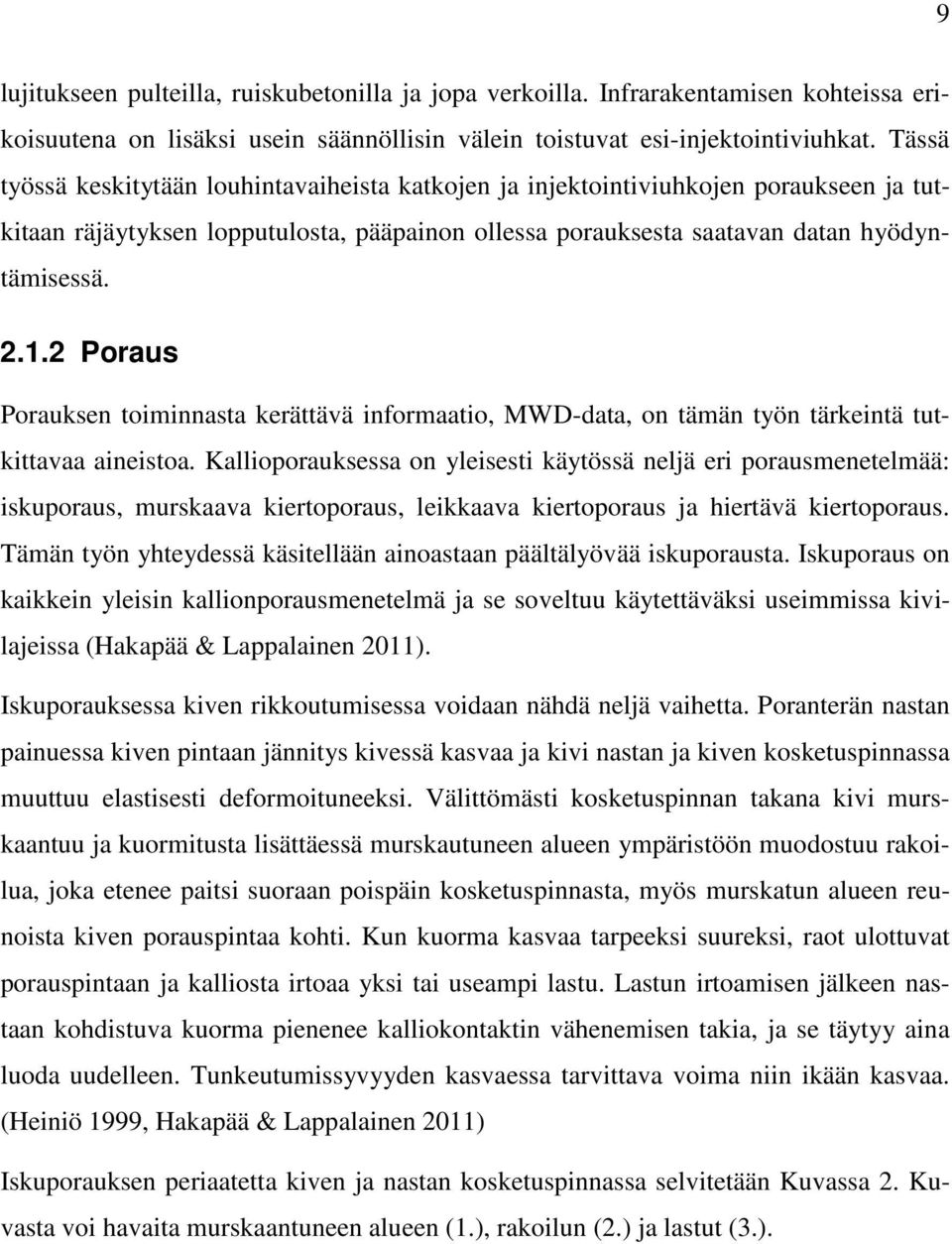 9

lujitukseen pulteilla, ruiskubetonilla ja jopa verkoilla. Infrarakentamisen kohteissa erikoisuutena on lisäksi usein säännöllisin välein toistuvat esi-injektointiviuhkat. Tässä työssä keskitytään louhintavaiheista katkojen ja injektointiviuhkojen poraukseen ja tutkitaan räjäytyksen lopputulosta, pääpainon ollessa porauksesta saatavan datan hyödyntämisessä.

2.1.2 Poraus

Porauksen toiminnasta kerättävä informaatio, MWD-data, on tämän työn tärkeintä tutkittavaa aineistoa. Kallioporauksessa on yleisesti käytössä neljä eri porausmenetelmää: iskuporaus, murskaava kiertoporaus, leikkaava kiertoporaus ja hiertävä kiertoporaus. Tämän työn yhteydessä käsitellään ainoastaan päältälyövää iskuporausta. Iskuporaus on kaikkein yleisin kallionporausmenetelmä ja se soveltuu käytettäväksi useimmissa kivilajeissa (Hakapää & Lappalainen 2011).

Iskuporauksessa kiven rikkoutumisessa voidaan nähdä neljä vaihetta. Poranterän nastan painuessa kiven pintaan jännitys kivessä kasvaa ja kivi nastan ja kiven kosketuspinnassa muuttuu elastisesti deformoituneeksi. Välittömästi kosketuspinnan takana kivi murskaantuu ja kuormitusta lisättäessä murskautuneen alueen ympäristöön muodostuu rakoilua, joka etenee paitsi suoraan poispäin kosketuspinnasta, myös murskatun alueen reunoista kiven porauspintaa kohti. Kun kuorma kasvaa tarpeeksi suureksi, raot ulottuvat porauspintaan ja kalliosta irtoaa yksi tai useampi lastu. Lastun irtoamisen jälkeen nastaan kohdistuva kuorma pienenee kalliokontaktin vähenemisen takia, ja se täytyy aina luoda uudelleen. Tunkeutumissyvyyden kasvaessa tarvittava voima niin ikään kasvaa. (Heiniö 1999, Hakapää & Lappalainen 2011)

Iskuporauksen periaatetta kiven ja nastan kosketuspinnassa selvitetään Kuvassa 2. Kuvasta voi havaita murskaantuneen alueen (1.), rakoilun (2.) ja lastut (3.).